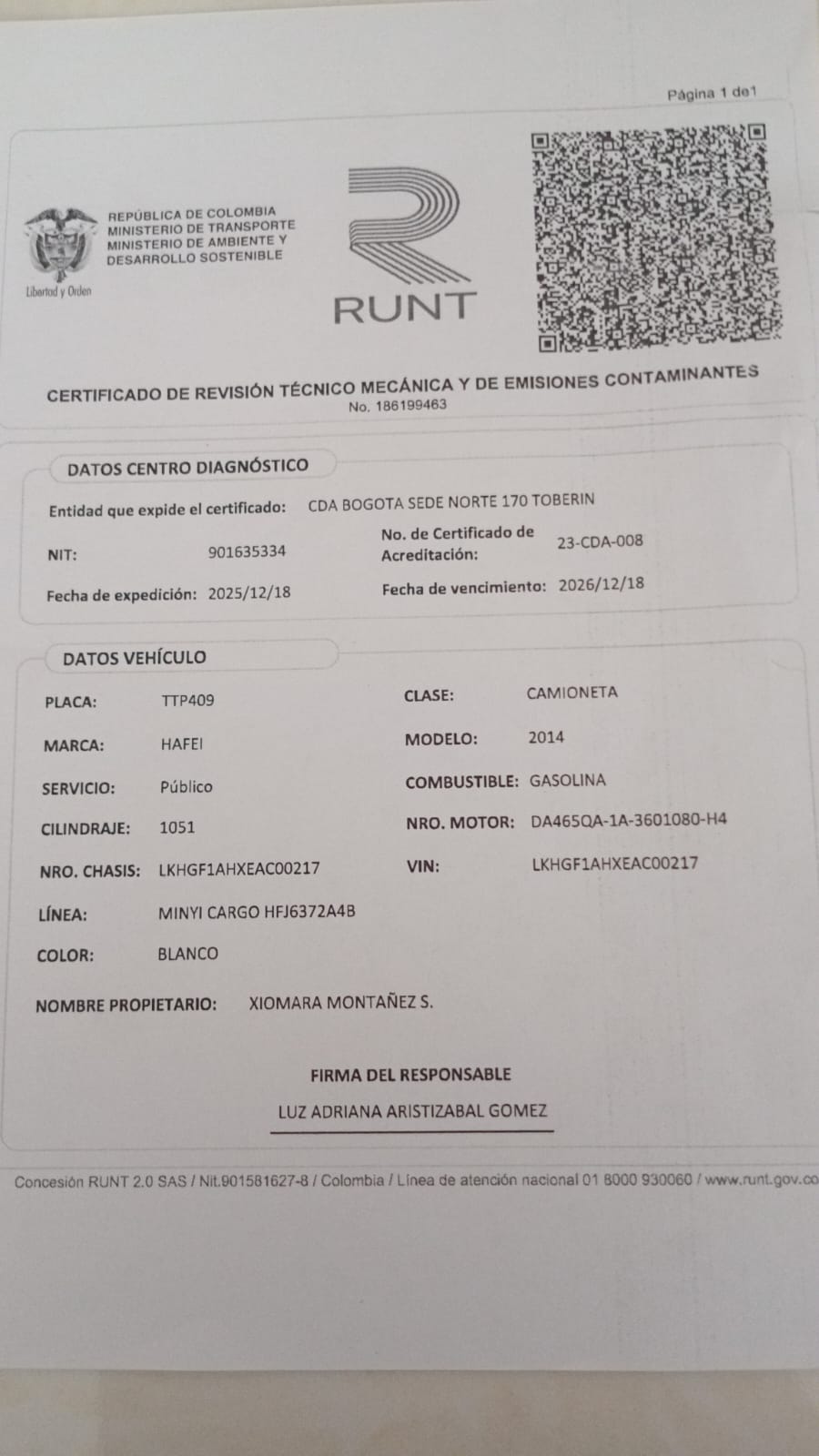 Página 1 de1

REPÚBLICA DE COLOMBIA
MINISTERIO DE TRANSPORTE
MINISTERIO DE AMBIENTE Y DESARROLLO SOSTENIBLE

Libertad y Orden

RUNT

CERTIFICADO DE REVISIÓN TÉCNICO MECÁNICA Y DE EMISIONES CONTAMINANTES
No. 186199463

DATOS CENTRO DIAGNÓSTICO

Entidad que expide el certificado: CDA BOGOTA SEDE NORTE 170 TOBERIN

NIT: 901635334

No. de Certificado de Acreditación: 23-CDA-008

Fecha de expedición: 2025/12/18

Fecha de vencimiento: 2026/12/18

DATOS VEHÍCULO

PLACA: TTP409

CLASE: CAMIONETA

MARCA: HAFEI

MODELO: 2014

SERVICIO: Público

COMBUSTIBLE: GASOLINA

CILINDRAJE: 1051

NRO. MOTOR: DA465QA-1A-3601080-H4

NRO. CHASIS: LKHGF1AHXEAC00217

VIN: LKHGF1AHXEAC00217

LÍNEA: MINYI CARGO HFJ6372A4B

COLOR: BLANCO

NOMBRE PROPIETARIO: XIOMARA MONTAÑEZ S.

FIRMA DEL RESPONSABLE

LUZ ADRIANA ARISTIZABAL GOMEZ

Concesión RUNT 2.0 SAS / Nit.901581627-8 / Colombia / Línea de atención nacional 01 8000 930060 / www.runt.gov.co